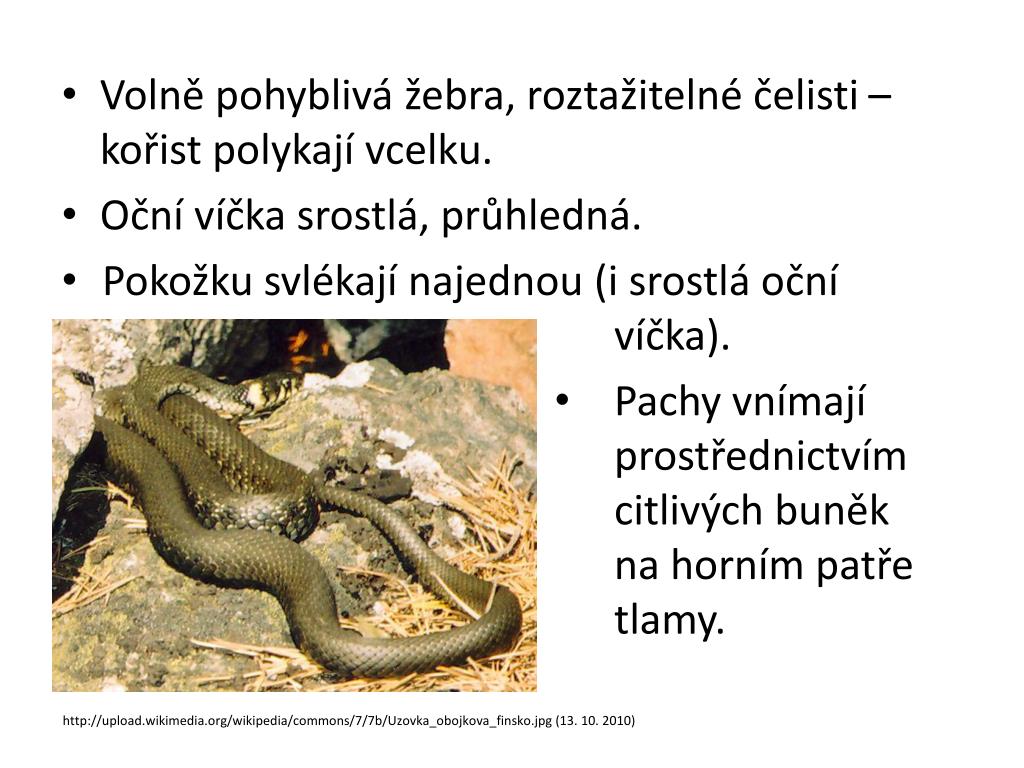 • Volně pohyblivá žebra, roztažitelné čelisti – kořist polykají vcelku.
• Oční víčka srostlá, průhledná.
• Pokožku svlékají najednou (i srostlá oční víčka).
• Pachy vnímají prostřednictvím citlivých buněk na horním patře tlamy.

http://upload.wikimedia.org/wikipedia/commons/7/7b/Uzovka_obojkova_finsko.jpg (13. 10. 2010)